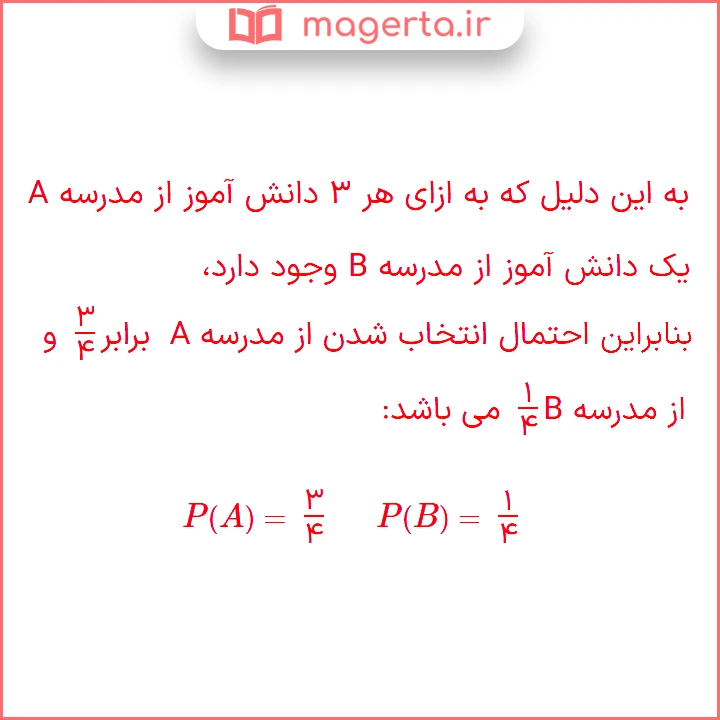 magerta.ir

به این دلیل که به ازای هر ۳ دانش آموز از مدرسه A یک دانش آموز از مدرسه B وجود دارد،

بنابراین احتمال انتخاب شدن از مدرسه A برابر $\frac{۳}{۴}$ و از مدرسه B $\frac{۱}{۴}$ می باشد:

$P(A) = \frac{۳}{۴} \quad P(B) = \frac{۱}{۴}$